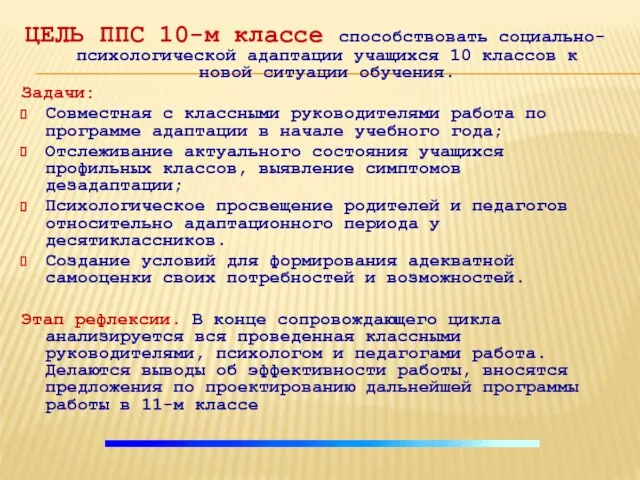 ЦЕЛЬ ППС 10-м классе способствовать социально-психологической адаптации учащихся 10 классов к новой ситуации обучения.

Задачи:

 Совместная с классными руководителями работа по программе адаптации в начале учебного года;
 Отслеживание актуального состояния учащихся профильных классов, выявление симптомов дезадаптации;
 Психологическое просвещение родителей и педагогов относительно адаптационного периода у десятиклассников.
 Создание условий для формирования адекватной самооценки своих потребностей и возможностей.

Этап рефлексии. В конце сопровождающего цикла анализируется вся проведенная классными руководителями, психологом и педагогами работа. Делаются выводы об эффективности работы, вносятся предложения по проектированию дальнейшей программы работы в 11-м классе